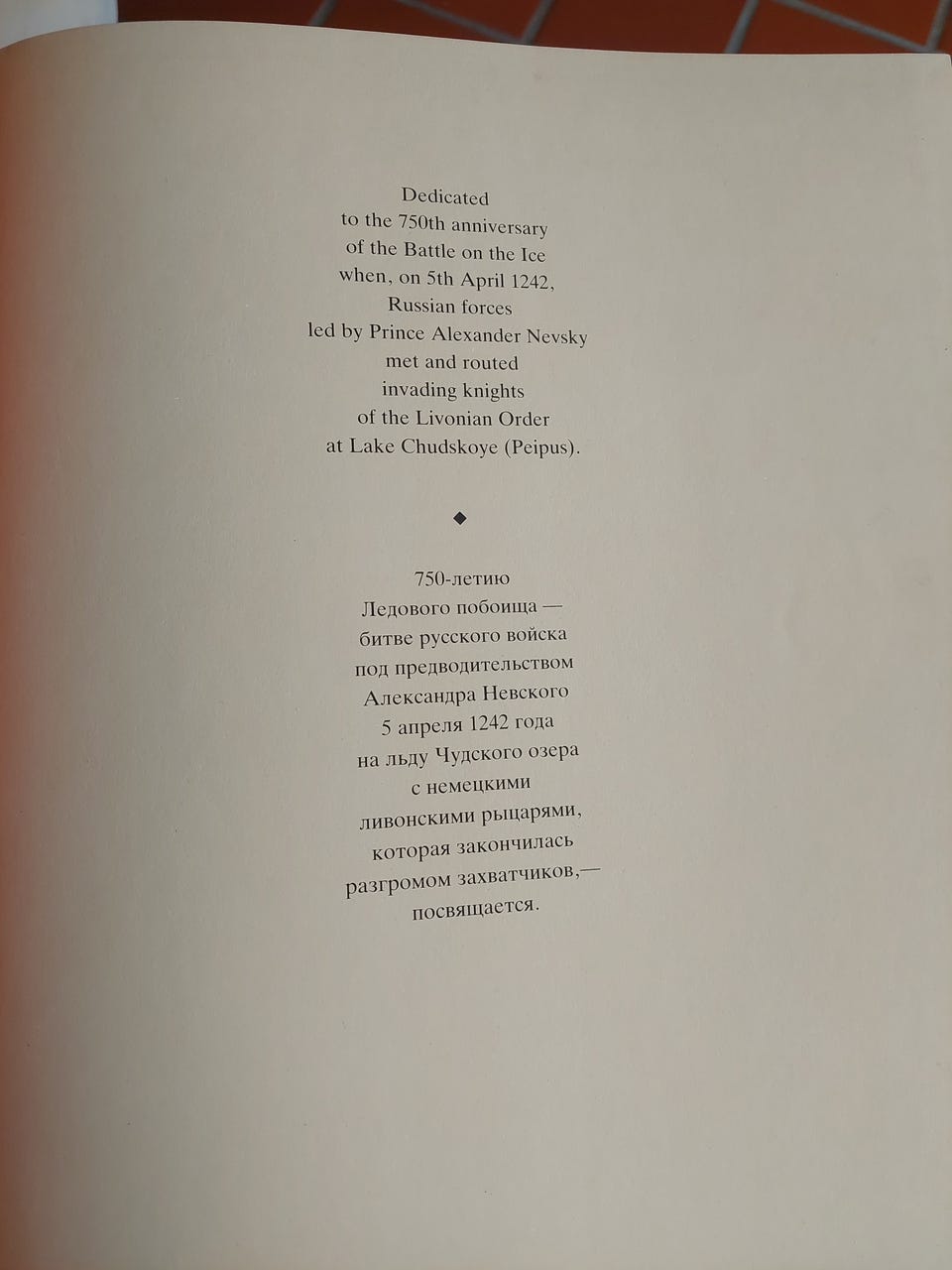 Dedicated
to the 750th anniversary
of the Battle on the Ice
when, on 5th April 1242,
Russian forces
led by Prince Alexander Nevsky
met and routed
invading knights
of the Livonian Order
at Lake Chudskoye (Peipus).

◆

750-летию
Ледового побоища —
битве русского войска
под предводительством
Александра Невского
5 апреля 1242 года
на льду Чудского озера
с немецкими
ливонскими рыцарями,
которая закончилась
разгромом захватчиков,—
посвящается.